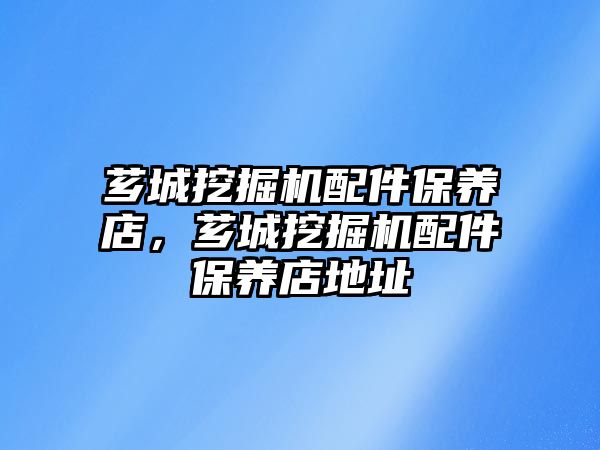 芗城挖掘机配件保养店，芗城挖掘机配件保养店地址